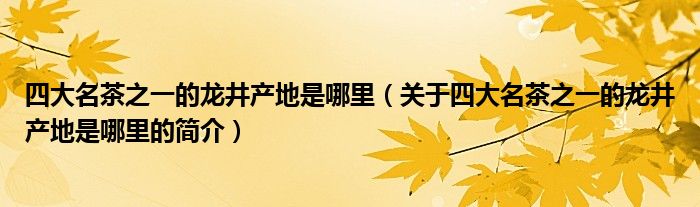 四大名茶之一的龙井产地是哪里（关于四大名茶之一的龙井产地是哪里的简介）